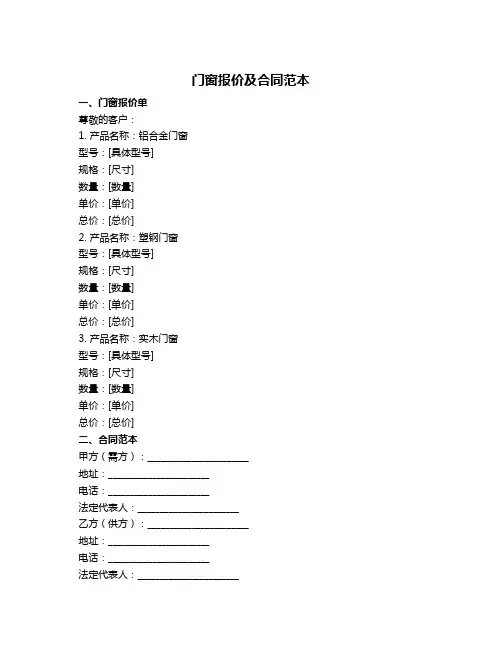 门窗报价及合同范本

一、门窗报价单

尊敬的客户：

1. 产品名称：铝合金门窗

型号：[具体型号]

规格：[尺寸]

数量：[数量]

单价：[单价]

总价：[总价]

2. 产品名称：塑钢门窗

型号：[具体型号]

规格：[尺寸]

数量：[数量]

单价：[单价]

总价：[总价]

3. 产品名称：实木门窗

型号：[具体型号]

规格：[尺寸]

数量：[数量]

单价：[单价]

总价：[总价]

二、合同范本

甲方（需方）：____________________

地址：____________________

电话：____________________

法定代表人：____________________

乙方（供方）：____________________

地址：____________________

电话：____________________

法定代表人：____________________